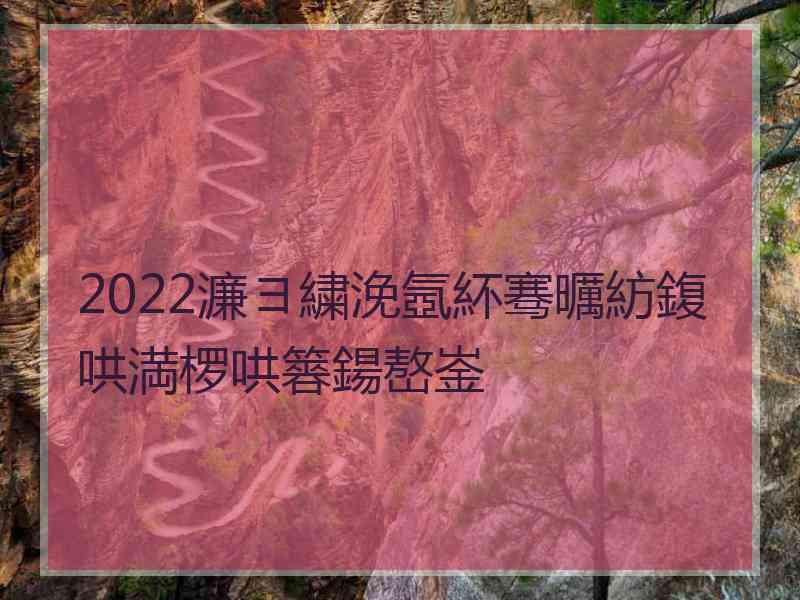 2022濂ヨ繍浼氬紑骞曞紡鍑哄満椤哄簭鍚嶅崟